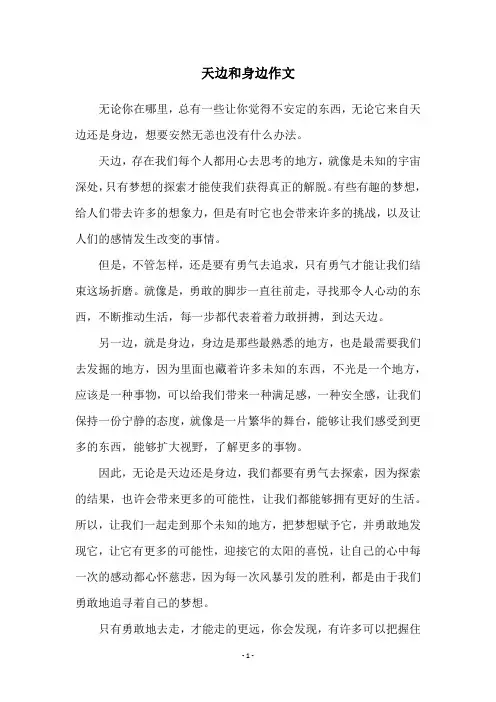 天边和身边作文

无论你在哪里，总有一些让你觉得不安定的东西，无论它来自天边还是身边，想要安然无恙也没有什么办法。

天边，存在我们每个人都用心去思考的地方，就像是未知的宇宙深处，只有梦想的探索才能使我们获得真正的解脱。有些有趣的梦想，给人们带去许多的想象力，但是有时它也会带来许多的挑战，以及让人们的感情发生改变的事情。

但是，不管怎样，还是要有勇气去追求，只有勇气才能让我们结束这场折磨。就像是，勇敢的脚步一直往前走，寻找那令人心动的东西，不断推动生活，每一步都代表着着力敢拼搏，到达天边。

另一边，就是身边，身边是那些最熟悉的地方，也是最需要我们去发掘的地方，因为里面也藏着许多未知的东西，不光是一个地方，应该是一种事物，可以给我们带来一种满足感，一种安全感，让我们保持一份宁静的态度，就像是一片繁华的舞台，能够让我们感受到更多的东西，能够扩大视野，了解更多的事物。

因此，无论是天边还是身边，我们都要有勇气去探索，因为探索的结果，也许会带来更多的可能性，让我们都能够拥有更好的生活。所以，让我们一起走到那个未知的地方，把梦想赋予它，并勇敢地发现它，让它有更多的可能性，迎接它的太阳的喜悦，让自己的心中每一次的感动都心怀慈悲，因为每一次风暴引发的胜利，都是由于我们勇敢地追寻着自己的梦想。

只有勇敢地去走，才能走的更远，你会发现，有许多可以把握住

- 1 -